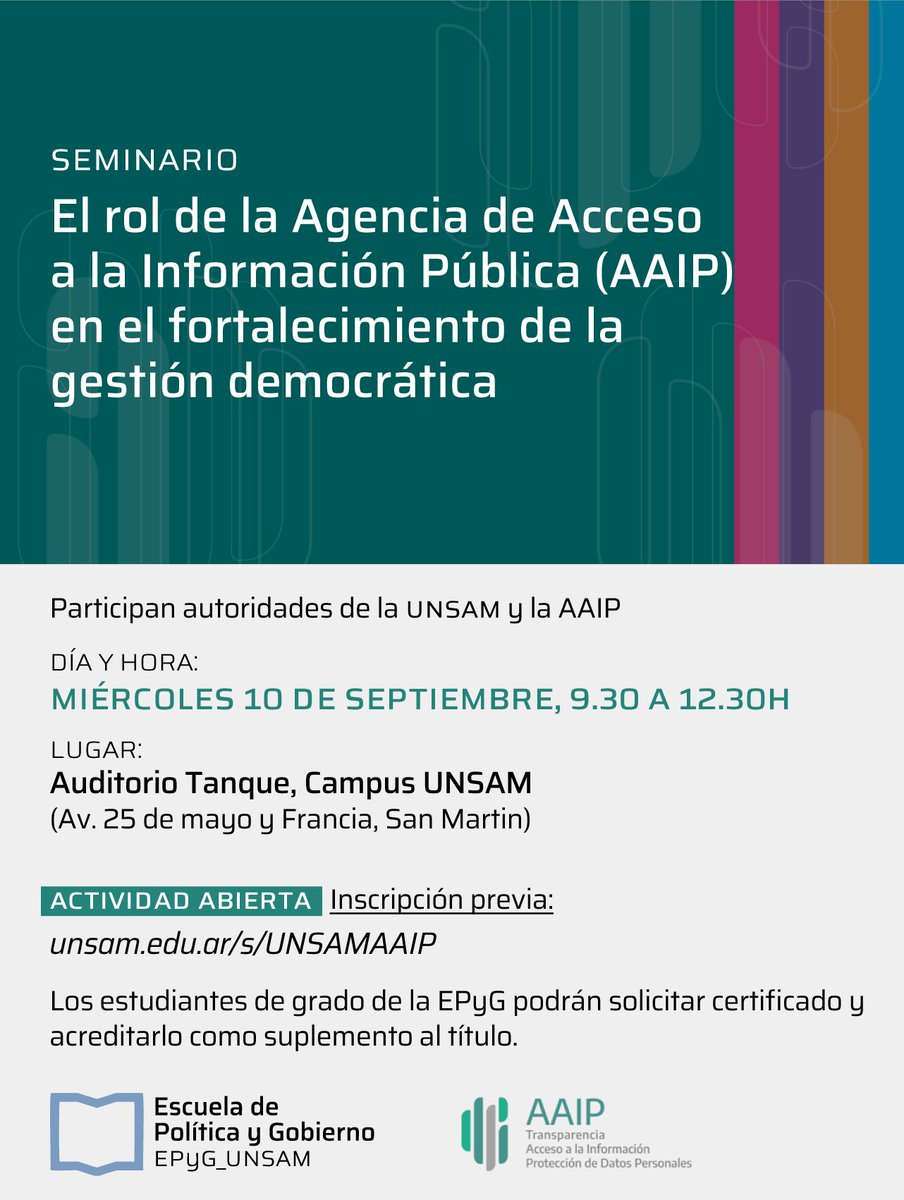 SEMINARIO

El rol de la Agencia de Acceso a la Información Pública (AAIP) en el fortalecimiento de la gestión democrática

Participan autoridades de la UNSAM y la AAIP

DÍA Y HORA:
MIÉRCOLES 10 DE SEPTIEMBRE, 9.30 A 12.30H

LUGAR:
Auditorio Tanque, Campus UNSAM
(Av. 25 de mayo y Francia, San Martin)

ACTIVIDAD ABIERTA Inscripción previa:
unsam.edu.ar/s/UNSAMAAIP

Los estudiantes de grado de la EPyG podrán solicitar certificado y acreditarlo como suplemento al título.

Escuela de Política y Gobierno
EPyG_UNSAM

AAIP
Transparencia
Acceso a la Información
Protección de Datos Personales